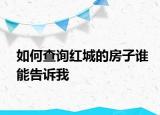 如何查询红城的房子谁能告诉我